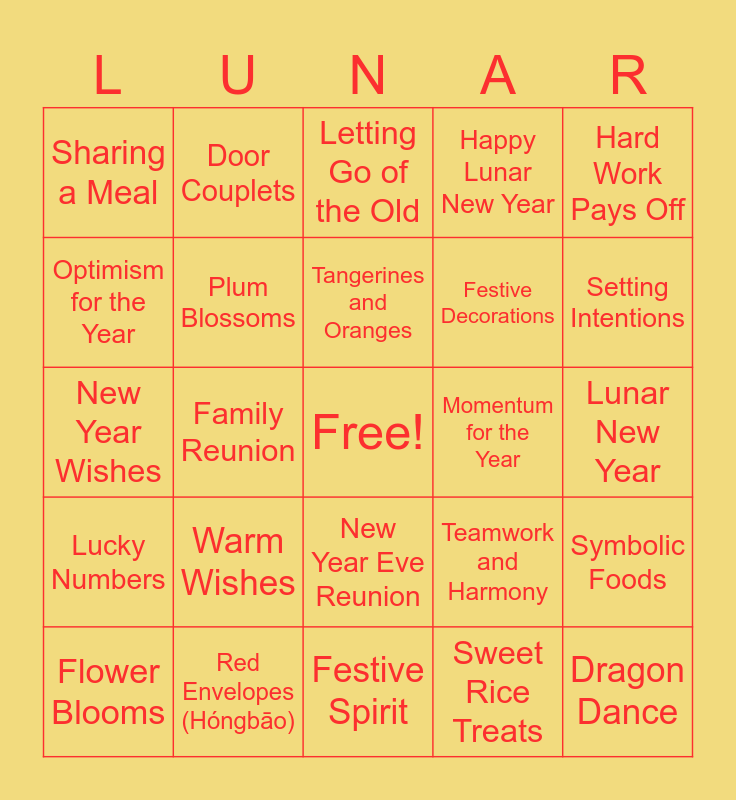 | L | U | N | A | R |
|---|---|---|---|---|
| Sharing a Meal | Door Couplets | Letting Go of the Old | Happy Lunar New Year | Hard Work Pays Off |
| Optimism for the Year | Plum Blossoms | Tangerines and Oranges | Festive Decorations | Setting Intentions |
| New Year Wishes | Family Reunion | Free! | Momentum for the Year | Lunar New Year |
| Lucky Numbers | Warm Wishes | New Year Eve Reunion | Teamwork and Harmony | Symbolic Foods |
| Flower Blooms | Red Envelopes (Hóngbāo) | Festive Spirit | Sweet Rice Treats | Dragon Dance |